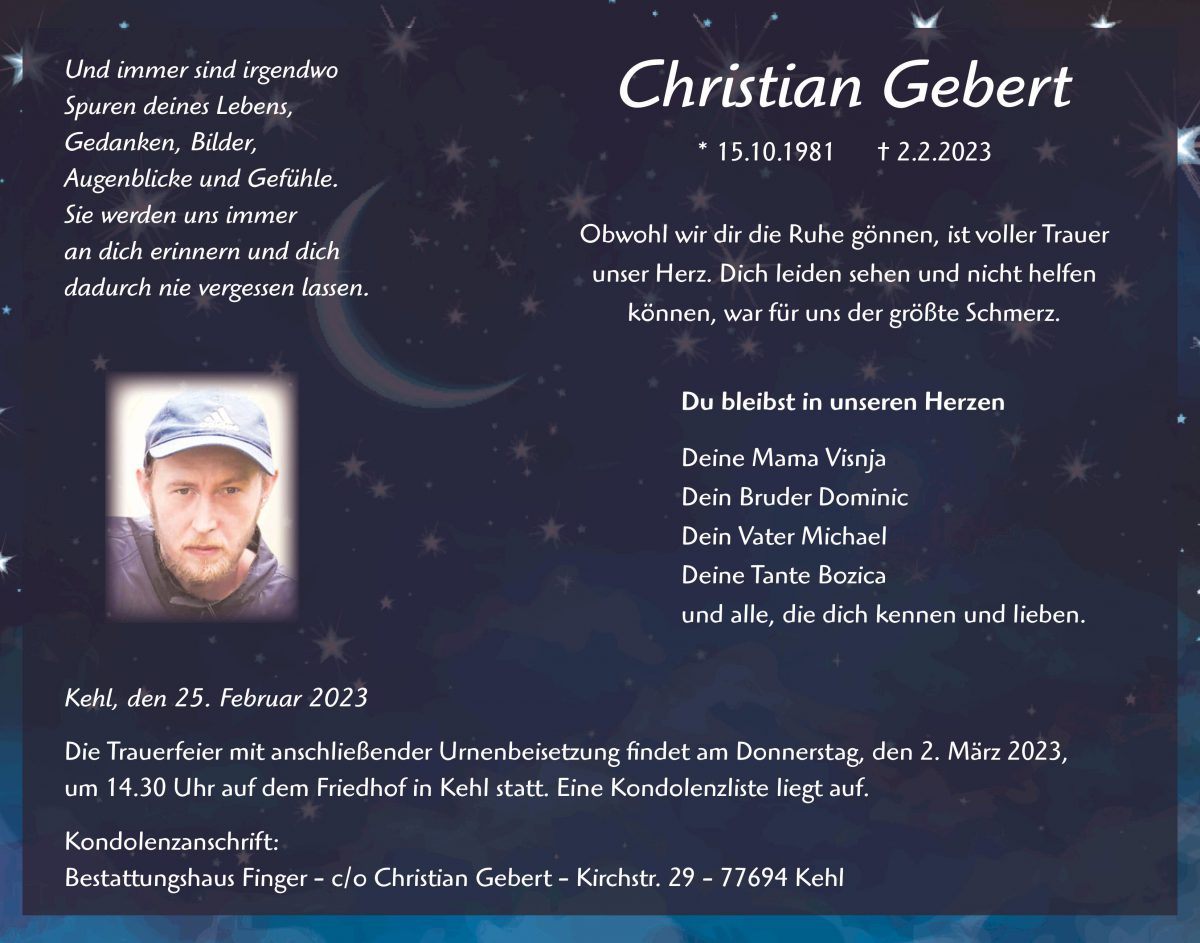 Und immer sind irgendwo
Spuren deines Lebens,
Gedanken, Bilder,
Augenblicke und Gefühle.
Sie werden uns immer
an dich erinnern und dich
dadurch nie vergessen lassen.

Christian Gebert

* 15.10.1981 † 2.2.2023

Obwohl wir dir die Ruhe gönnen, ist voller Trauer unser Herz. Dich leiden sehen und nicht helfen können, war für uns der größte Schmerz.

Du bleibst in unseren Herzen

Deine Mama Visnja
Dein Bruder Dominic
Dein Vater Michael
Deine Tante Bozica
und alle, die dich kennen und lieben.

Kehl, den 25. Februar 2023

Die Trauerfeier mit anschließender Urnenbeisetzung findet am Donnerstag, den 2. März 2023, um 14.30 Uhr auf dem Friedhof in Kehl statt. Eine Kondolenzliste liegt auf.

Kondolenzanschrift:
Bestattungshaus Finger - c/o Christian Gebert - Kirchstr. 29 - 77694 Kehl